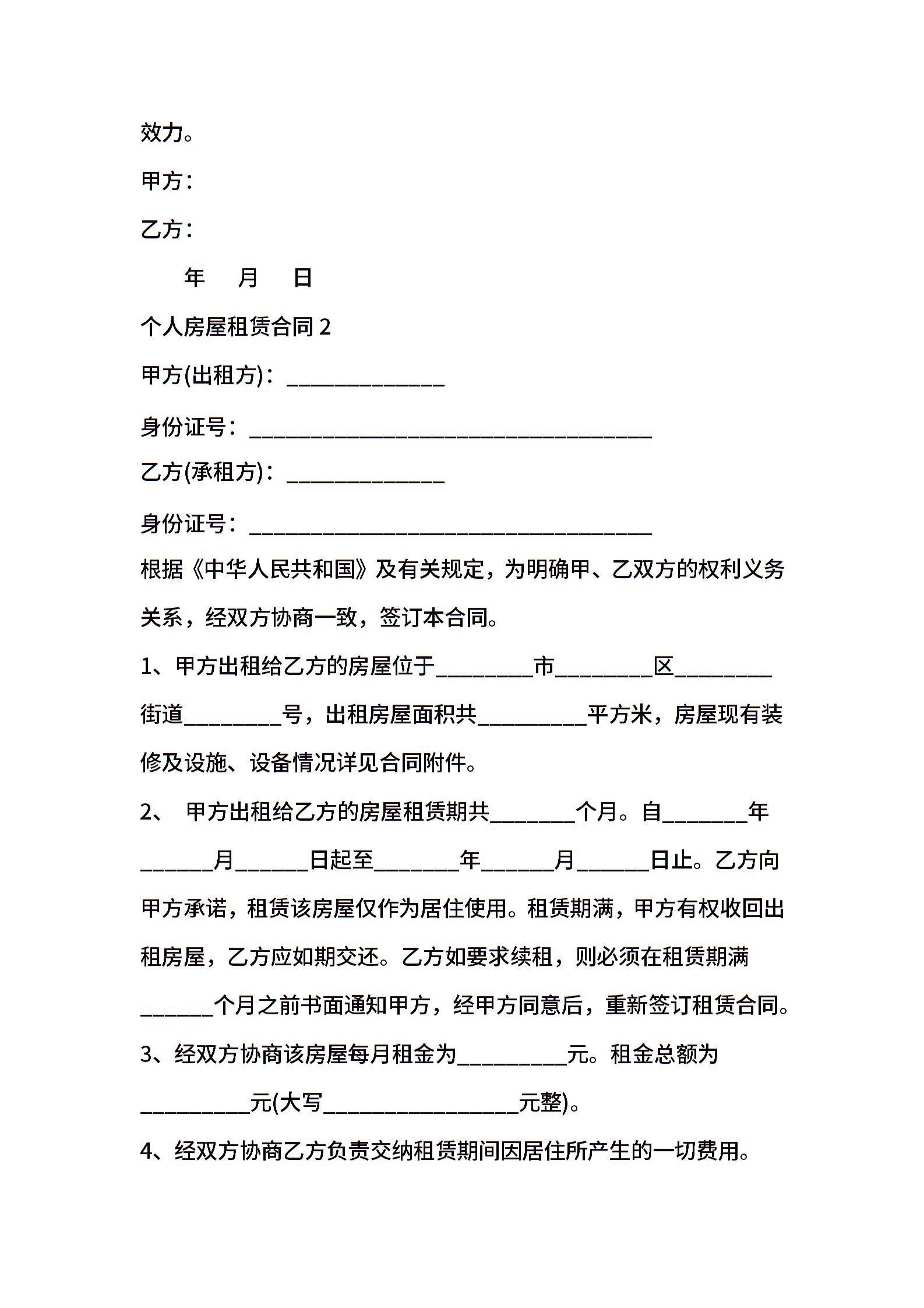 效力。

甲方：

乙方：

年　　月　　日

个人房屋租赁合同 2

甲方(出租方)：______________

身份证号：____________________________________

乙方(承租方)：______________

身份证号：____________________________________

根据《中华人民共和国》及有关规定，为明确甲、乙双方的权利义务关系，经双方协商一致，签订本合同。

1、甲方出租给乙方的房屋位于_________市_________区_________街道_________号，出租房屋面积共__________平方米，房屋现有装修及设施、设备情况详见合同附件。

2、 甲方出租给乙方的房屋租赁期共________个月。自________年_______月_______日起至________年_______月_______日止。乙方向甲方承诺，租赁该房屋仅作为居住使用。租赁期满，甲方有权收回出租房屋，乙方应如期交还。乙方如要求续租，则必须在租赁期满_______个月之前书面通知甲方，经甲方同意后，重新签订租赁合同。

3、经双方协商该房屋每月租金为__________元。租金总额为__________元(大写__________________元整)。

4、经双方协商乙方负责交纳租赁期间因居住所产生的一切费用。